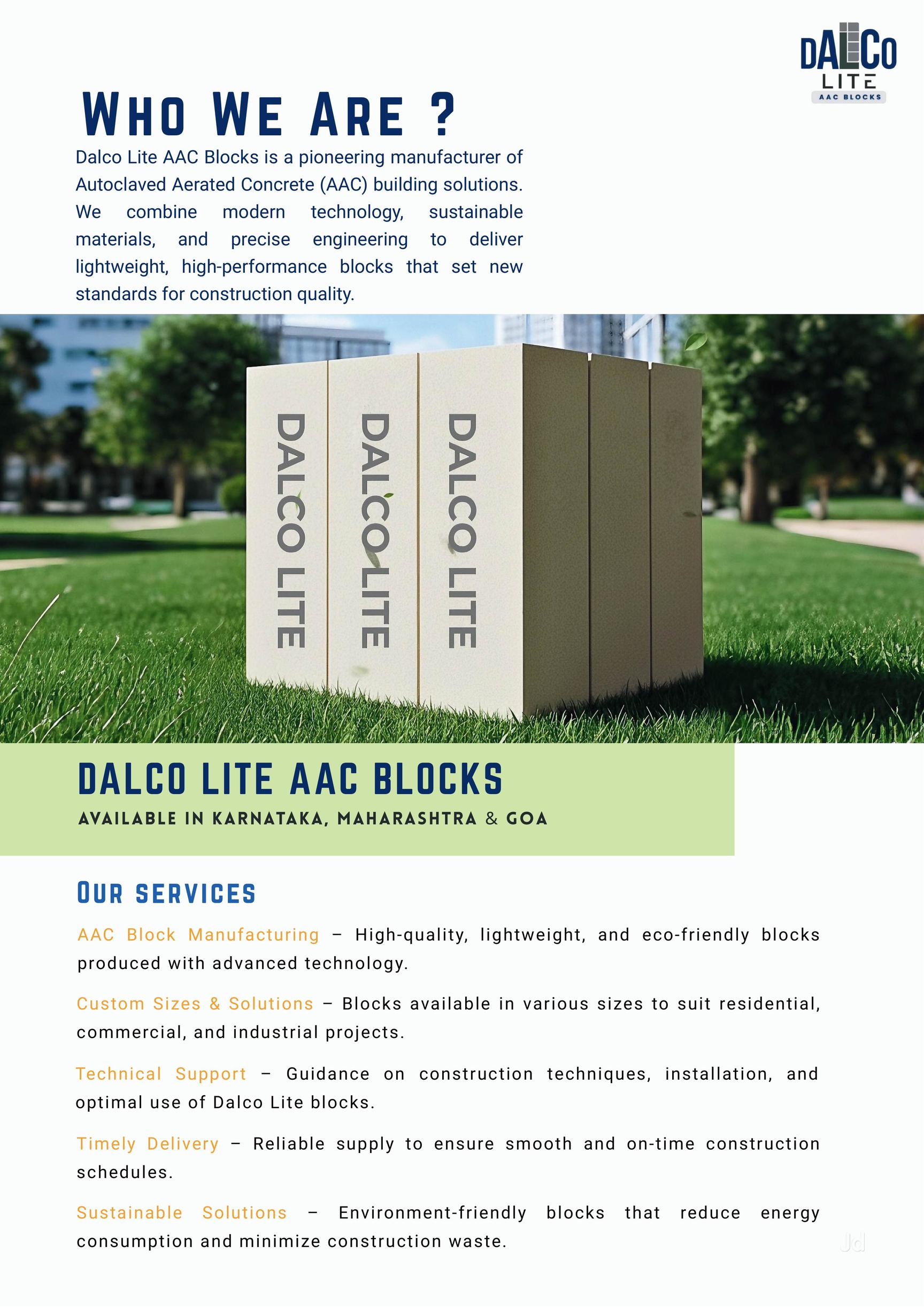 DALCO
LITE
AAC BLOCKS

WHO WE ARE ?

Dalco Lite AAC Blocks is a pioneering manufacturer of Autoclaved Aerated Concrete (AAC) building solutions. We combine modern technology, sustainable materials, and precise engineering to deliver lightweight, high-performance blocks that set new standards for construction quality.

DALCO LITE
DALCO LITE
DALCO LITE

DALCO LITE AAC BLOCKS
AVAILABLE IN KARNATAKA, MAHARASHTRA & GOA

OUR SERVICES

AAC Block Manufacturing – High-quality, lightweight, and eco-friendly blocks produced with advanced technology.

Custom Sizes & Solutions – Blocks available in various sizes to suit residential, commercial, and industrial projects.

Technical Support – Guidance on construction techniques, installation, and optimal use of Dalco Lite blocks.

Timely Delivery – Reliable supply to ensure smooth and on-time construction schedules.

Sustainable Solutions – Environment-friendly blocks that reduce energy consumption and minimize construction waste.

Jd